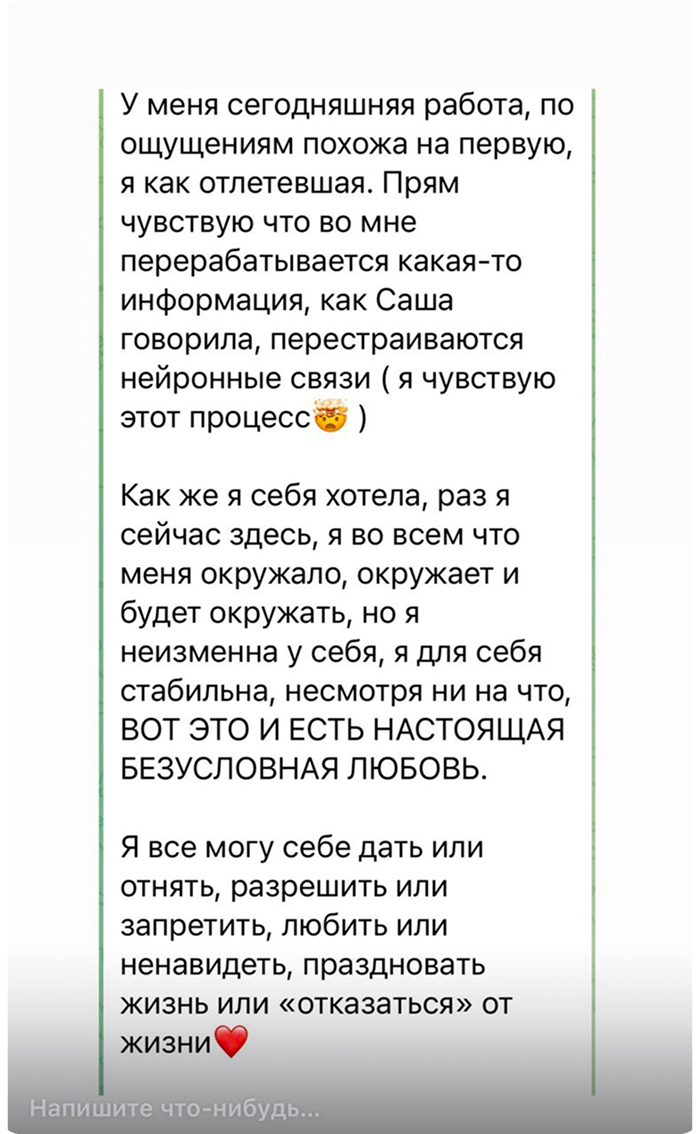 У меня сегодняшняя работа, по ощущениям похожа на первую, я как отлетевшая. Прям чувствую что во мне перерабатывается какая-то информация, как Саша говорила, перестраиваются нейронные связи ( я чувствую этот процесс🤯 )

Как же я себя хотела, раз я сейчас здесь, я во всем что меня окружало, окружает и будет окружать, но я неизменна у себя, я для себя стабильна, несмотря ни на что, ВОТ ЭТО И ЕСТЬ НАСТОЯЩАЯ БЕЗУСЛОВНАЯ ЛЮБОВЬ.

Я все могу себе дать или отнять, разрешить или запретить, любить или ненавидеть, праздновать жизнь или «отказаться» от жизни❤️

Напишите что-нибудь...